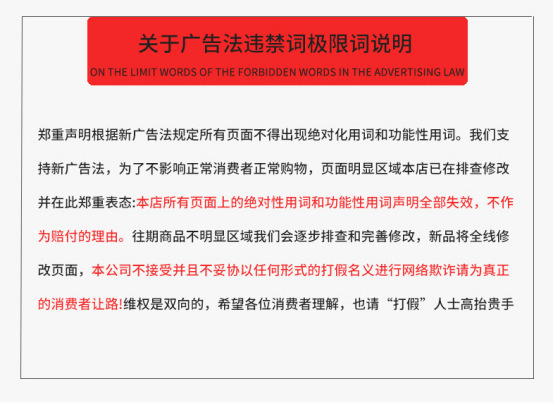 关于广告法违禁词极限词说明

ON THE LIMIT WORDS OF THE FORBIDDEN WORDS IN THE ADVERTISING LAW

郑重声明根据新广告法规定所有页面不得出现绝对化用词和功能性用词。我们支持新广告法，为了不影响正常消费者正常购物，页面明显区域本店已在排查修改并在此郑重表态:本店所有页面上的绝对性用词和功能性用词声明全部失效，不作为赔付的理由。往期商品不明显区域我们会逐步排查和完善修改，新品将全线修改页面，本公司不接受并且不妥协以任何形式的打假名义进行网络欺诈请为真正的消费者让路!维权是双向的，希望各位消费者理解，也请“打假”人士高抬贵手